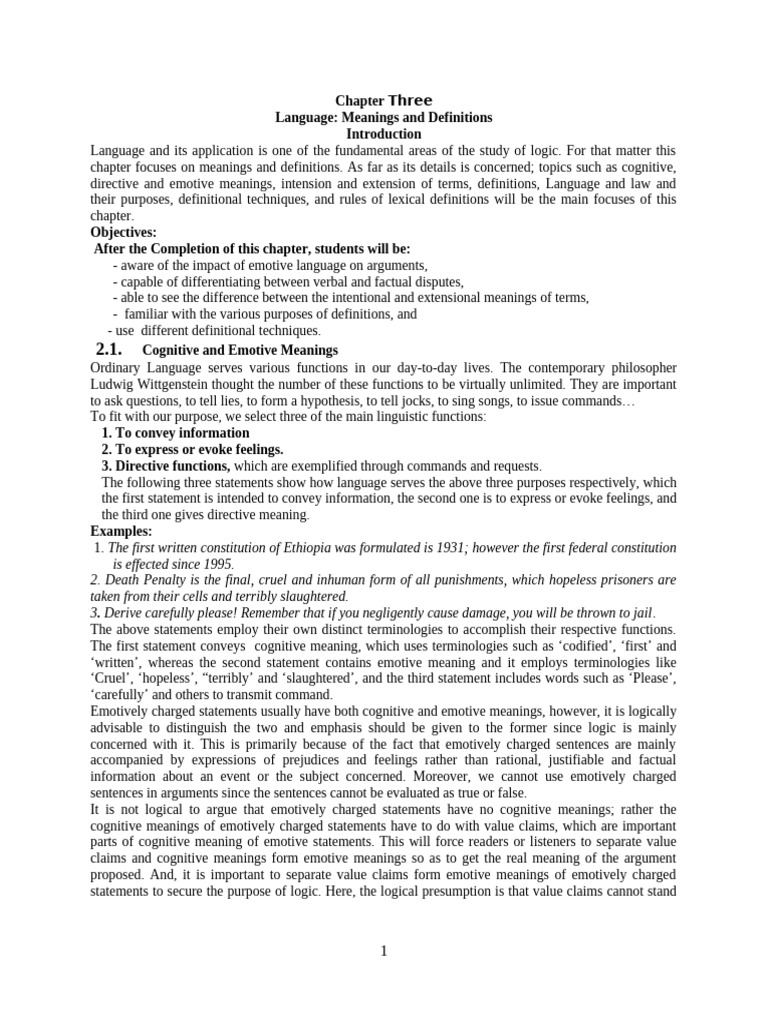 Chapter Three
Language: Meanings and Definitions
Introduction

Language and its application is one of the fundamental areas of the study of logic. For that matter this chapter focuses on meanings and definitions. As far as its details is concerned; topics such as cognitive, directive and emotive meanings, intension and extension of terms, definitions, Language and law and their purposes, definitional techniques, and rules of lexical definitions will be the main focuses of this chapter.

Objectives:
After the Completion of this chapter, students will be:
- aware of the impact of emotive language on arguments,
- capable of differentiating between verbal and factual disputes,
- able to see the difference between the intentional and extensional meanings of terms,
- familiar with the various purposes of definitions, and
- use different definitional techniques.

2.1. Cognitive and Emotive Meanings

Ordinary Language serves various functions in our day-to-day lives. The contemporary philosopher Ludwig Wittgenstein thought the number of these functions to be virtually unlimited. They are important to ask questions, to tell lies, to form a hypothesis, to tell jocks, to sing songs, to issue commands…

To fit with our purpose, we select three of the main linguistic functions:
1. To convey information
2. To express or evoke feelings.
3. Directive functions, which are exemplified through commands and requests.

The following three statements show how language serves the above three purposes respectively, which the first statement is intended to convey information, the second one is to express or evoke feelings, and the third one gives directive meaning.

Examples:
1. The first written constitution of Ethiopia was formulated is 1931; however the first federal constitution is effected since 1995.
2. Death Penalty is the final, cruel and inhuman form of all punishments, which hopeless prisoners are taken from their cells and terribly slaughtered.
3. Derive carefully please! Remember that if you negligently cause damage, you will be thrown to jail.

The above statements employ their own distinct terminologies to accomplish their respective functions. The first statement conveys cognitive meaning, which uses terminologies such as ‘codified’, ‘first’ and ‘written’, whereas the second statement contains emotive meaning and it employs terminologies like ‘Cruel’, ‘hopeless’, “terribly’ and ‘slaughtered’, and the third statement includes words such as ‘Please’, ‘carefully’ and others to transmit command.

Emotively charged statements usually have both cognitive and emotive meanings, however, it is logically advisable to distinguish the two and emphasis should be given to the former since logic is mainly concerned with it. This is primarily because of the fact that emotively charged sentences are mainly accompanied by expressions of prejudices and feelings rather than rational, justifiable and factual information about an event or the subject concerned. Moreover, we cannot use emotively charged sentences in arguments since the sentences cannot be evaluated as true or false.

It is not logical to argue that emotively charged statements have no cognitive meanings; rather the cognitive meanings of emotively charged statements have to do with value claims, which are important parts of cognitive meaning of emotive statements. This will force readers or listeners to separate value claims and cognitive meanings form emotive meanings so as to get the real meaning of the argument proposed. And, it is important to separate value claims form emotive meanings of emotively charged statements to secure the purpose of logic. Here, the logical presumption is that value claims cannot stand

1